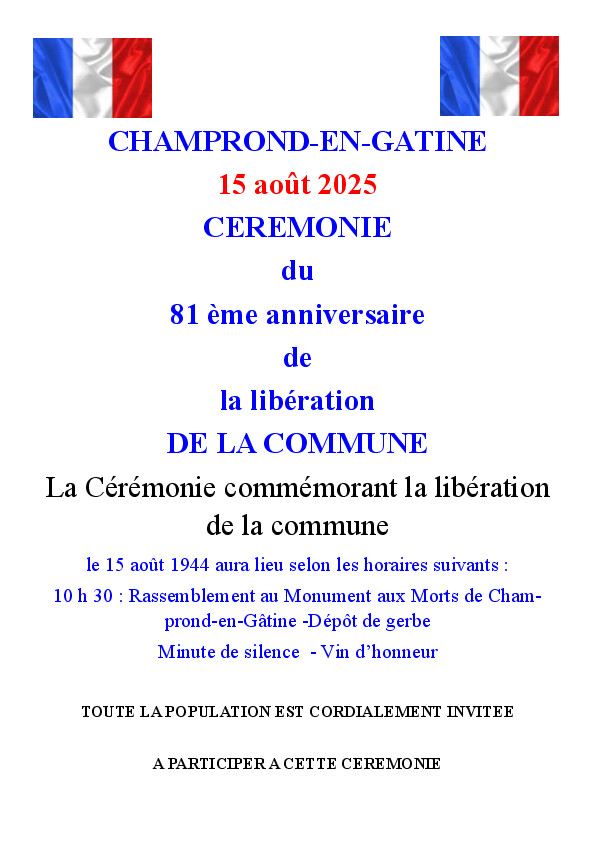 CHAMPROND-EN-GATINE

15 août 2025

CEREMONIE

du

81 ème anniversaire

de

la libération

DE LA COMMUNE

La Cérémonie commémorant la libération de la commune

le 15 août 1944 aura lieu selon les horaires suivants :

10 h 30 : Rassemblement au Monument aux Morts de Champrond-en-Gâtine -Dépôt de gerbe

Minute de silence - Vin d'honneur

TOUTE LA POPULATION EST CORDIALEMENT INVITEE

A PARTICIPER A CETTE CEREMONIE